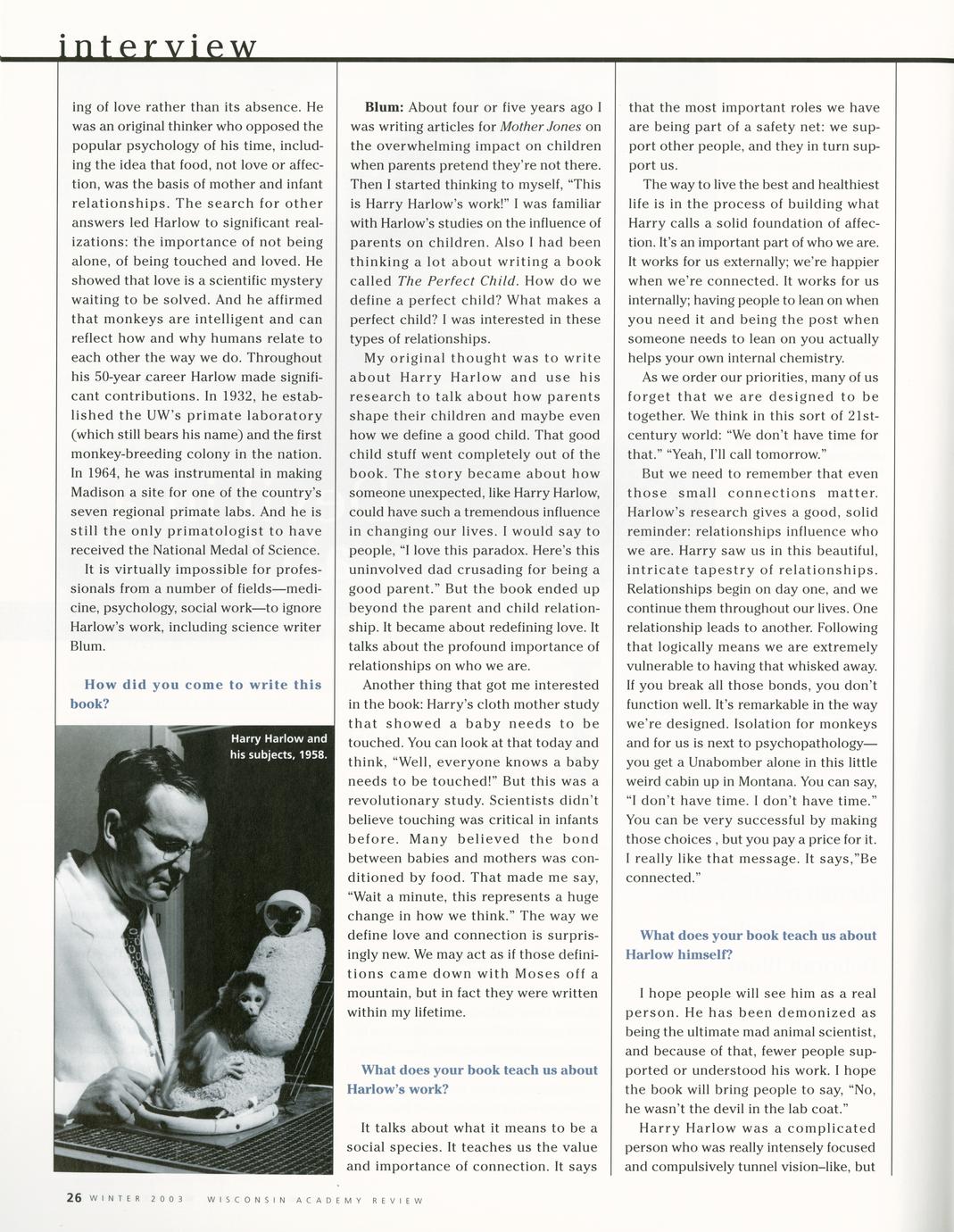 interview

ing of love rather than its absence. He was an original thinker who opposed the popular psychology of his time, including the idea that food, not love or affection, was the basis of mother and infant relationships. The search for other answers led Harlow to significant realizations: the importance of not being alone, of being touched and loved. He showed that love is a scientific mystery waiting to be solved. And he affirmed that monkeys are intelligent and can reflect how and why humans relate to each other the way we do. Throughout his 50-year career Harlow made significant contributions. In 1932, he established the UW's primate laboratory (which still bears his name) and the first monkey-breeding colony in the nation. In 1964, he was instrumental in making Madison a site for one of the country's seven regional primate labs. And he is still the only primatologist to have received the National Medal of Science.

It is virtually impossible for professionals from a number of fields—medicine, psychology, social work—to ignore Harlow's work, including science writer Blum.

How did you come to write this book?

Harry Harlow and his subjects, 1958.

Blum: About four or five years ago I was writing articles for Mother Jones on the overwhelming impact on children when parents pretend they're not there. Then I started thinking to myself, "This is Harry Harlow's work!" I was familiar with Harlow's studies on the influence of parents on children. Also I had been thinking a lot about writing a book called The Perfect Child. How do we define a perfect child? What makes a perfect child? I was interested in these types of relationships.

My original thought was to write about Harry Harlow and use his research to talk about how parents shape their children and maybe even how we define a good child. That good child stuff went completely out of the book. The story became about how someone unexpected, like Harry Harlow, could have such a tremendous influence in changing our lives. I would say to people, "I love this paradox. Here's this uninvolved dad crusading for being a good parent." But the book ended up beyond the parent and child relationship. It became about redefining love. It talks about the profound importance of relationships on who we are.

Another thing that got me interested in the book: Harry's cloth mother study that showed a baby needs to be touched. You can look at that today and think, "Well, everyone knows a baby needs to be touched!" But this was a revolutionary study. Scientists didn't believe touching was critical in infants before. Many believed the bond between babies and mothers was conditioned by food. That made me say, "Wait a minute, this represents a huge change in how we think." The way we define love and connection is surprisingly new. We may act as if those definitions came down with Moses off a mountain, but in fact they were written within my lifetime.

What does your book teach us about Harlow's work?

It talks about what it means to be a social species. It teaches us the value and importance of connection. It says that the most important roles we have are being part of a safety net: we support other people, and they in turn support us.

The way to live the best and healthiest life is in the process of building what Harry calls a solid foundation of affection. It's an important part of who we are. It works for us externally; we're happier when we're connected. It works for us internally; having people to lean on when you need it and being the post when someone needs to lean on you actually helps your own internal chemistry.

As we order our priorities, many of us forget that we are designed to be together. We think in this sort of 21st-century world: "We don't have time for that." "Yeah, I'll call tomorrow."

But we need to remember that even those small connections matter. Harlow's research gives a good, solid reminder: relationships influence who we are. Harry saw us in this beautiful, intricate tapestry of relationships. Relationships begin on day one, and we continue them throughout our lives. One relationship leads to another. Following that logically means we are extremely vulnerable to having that whisked away. If you break all those bonds, you don't function well. It's remarkable in the way we're designed. Isolation for monkeys and for us is next to psychopathology—you get a Unabomber alone in this little weird cabin up in Montana. You can say, "I don't have time. I don't have time." You can be very successful by making those choices , but you pay a price for it. I really like that message. It says,"Be connected."

What does your book teach us about Harlow himself?

I hope people will see him as a real person. He has been demonized as being the ultimate mad animal scientist, and because of that, fewer people supported or understood his work. I hope the book will bring people to say, "No, he wasn't the devil in the lab coat."

Harry Harlow was a complicated person who was really intensely focused and compulsively tunnel vision–like, but

26 WINTER 2003 WISCONSIN ACADEMY REVIEW